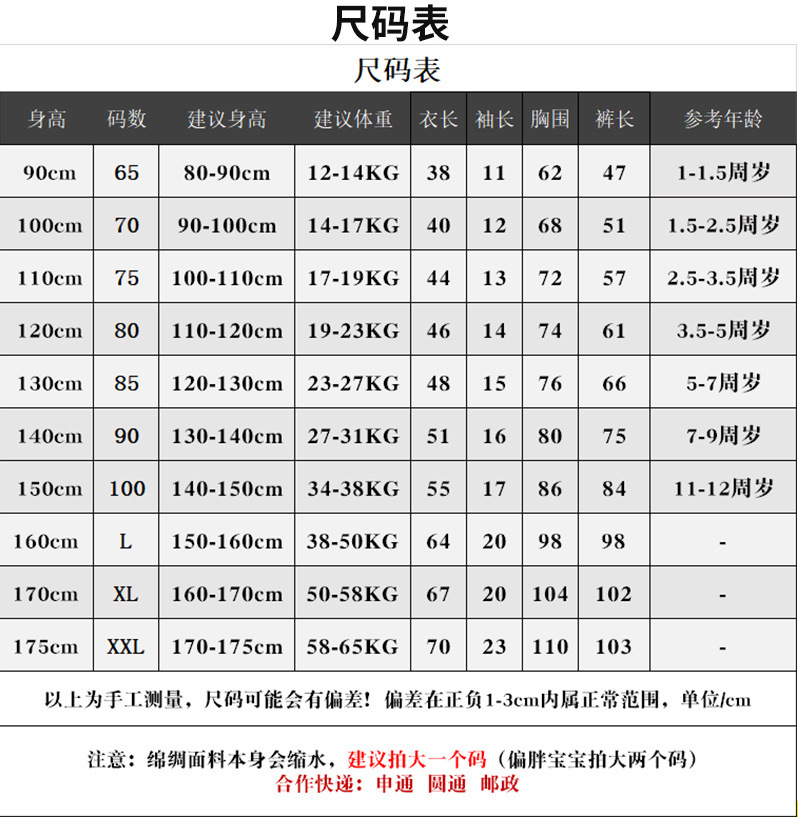 尺码表

尺码表

| 身高 | 码数 | 建议身高 | 建议体重 | 衣长 | 袖长 | 胸围 | 裤长 | 参考年龄 |
|---|---|---|---|---|---|---|---|---|
| 90cm | 65 | 80-90cm | 12-14KG | 38 | 11 | 62 | 47 | 1-1.5周岁 |
| 100cm | 70 | 90-100cm | 14-17KG | 40 | 12 | 68 | 51 | 1.5-2.5周岁 |
| 110cm | 75 | 100-110cm | 17-19KG | 44 | 13 | 72 | 57 | 2.5-3.5周岁 |
| 120cm | 80 | 110-120cm | 19-23KG | 46 | 14 | 74 | 61 | 3.5-5周岁 |
| 130cm | 85 | 120-130cm | 23-27KG | 48 | 15 | 76 | 66 | 5-7周岁 |
| 140cm | 90 | 130-140cm | 27-31KG | 51 | 16 | 80 | 75 | 7-9周岁 |
| 150cm | 100 | 140-150cm | 34-38KG | 55 | 17 | 86 | 84 | 11-12周岁 |
| 160cm | L | 150-160cm | 38-50KG | 64 | 20 | 98 | 98 | - |
| 170cm | XL | 160-170cm | 50-58KG | 67 | 20 | 104 | 102 | - |
| 175cm | XXL | 170-175cm | 58-65KG | 70 | 23 | 110 | 103 | - |

以上为手工测量，尺码可能会有偏差！偏差在正负1-3cm内属正常范围，单位/cm

注意：绵绸面料本身会缩水，建议拍大一个码（偏胖宝宝拍大两个码）
合作快递：申通 圆通 邮政